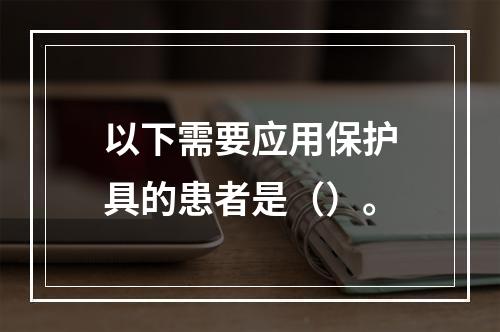 以下需要应用保护具的患者是（）。